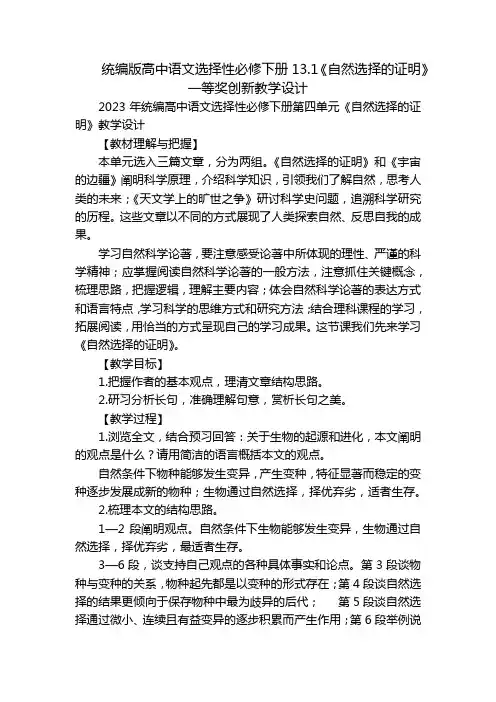 统编版高中语文选择性必修下册 13.1《自然选择的证明》一等奖创新教学设计

2023 年统编高中语文选择性必修下册第四单元《自然选择的证明》教学设计

【教材理解与把握】

本单元选入三篇文章，分为两组。《自然选择的证明》和《宇宙的边疆》阐明科学原理，介绍科学知识，引领我们了解自然，思考人类的未来；《天文学上的旷世之争》研讨科学史问题，追溯科学研究的历程。这些文章以不同的方式展现了人类探索自然、反思自我的成果。

学习自然科学论著，要注意感受论著中所体现的理性、严谨的科学精神；应掌握阅读自然科学论著的一般方法，注意抓住关键概念，梳理思路，把握逻辑，理解主要内容；体会自然科学论著的表达方式和语言特点，学习科学的思维方式和研究方法；结合理科课程的学习，拓展阅读，用恰当的方式呈现自己的学习成果。这节课我们先来学习《自然选择的证明》。

【教学目标】

1.把握作者的基本观点，理清文章结构思路。

2.研习分析长句，准确理解句意，赏析长句之美。

【教学过程】

1.浏览全文，结合预习回答：关于生物的起源和进化，本文阐明的观点是什么？请用简洁的语言概括本文的观点。

自然条件下物种能够发生变异，产生变种，特征显著而稳定的变种逐步发展成新的物种；生物通过自然选择，择优弃劣，适者生存。

2.梳理本文的结构思路。

1—2 段阐明观点。自然条件下生物能够发生变异，生物通过自然选择，择优弃劣，最适者生存。

3—6 段，谈支持自己观点的各种具体事实和论点。第 3 段谈物种与变种的关系，物种起先都是以变种的形式存在；第 4 段谈自然选择的结果更倾向于保存物种中最为歧异的后代；　第 5 段谈自然选择通过微小、连续且有益变异的逐步积累而产生作用；第 6 段举例说